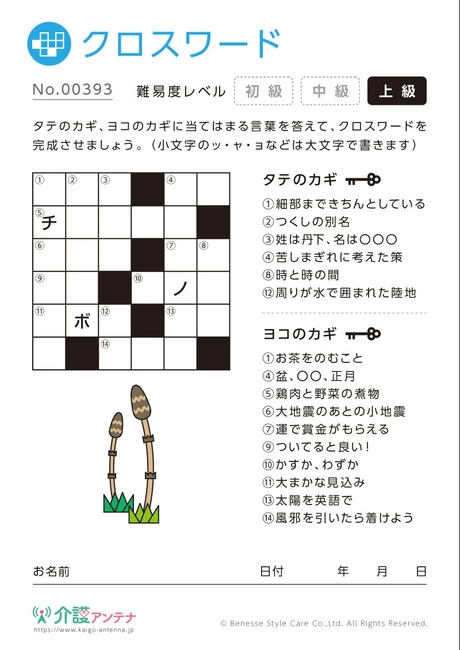 クロスワード

No.00393

難易度レベル 初級 中級 上級

タテのカギ、ヨコのカギに当てはまる言葉を答えて、クロスワードを完成させましょう。(小文字のッ・ャ・ョなどは大文字で書きます)

| ① | ② | ③ |  | ④ |  |
|---|---|---|---|---|---|
| ⑤チ |  |  |  |  |  |
| ⑥ |  |  |  | ⑦ | ⑧ |
| ⑨ |  |  | ⑩ | ノ |  |
| ⑪ | ボ | ⑫ |  | ⑬ |  |
|  |  | ⑭ |  |  |  |

タテのカギ
①細部まできちんとしている
②つくしの別名
③姓は丹下、名は〇〇〇
④苦しまぎれに考えた策
⑧時と時の間
⑫周りが水で囲まれた陸地

ヨコのカギ
①お茶をのむこと
④盆、〇〇、正月
⑤鶏肉と野菜の煮物
⑥大地震のあとの小地震
⑦運で賞金がもらえる
⑨ついてると良い!
⑩かすか、わずか
⑪大まかな見込み
⑬太陽を英語で
⑭風邪を引いたら着けよう

お名前 日付 年 月 日

介護アンテナ
https://www.kaigo-antenna.jp

© Benesse Style Care Co.,Ltd. All Rights Reserved.